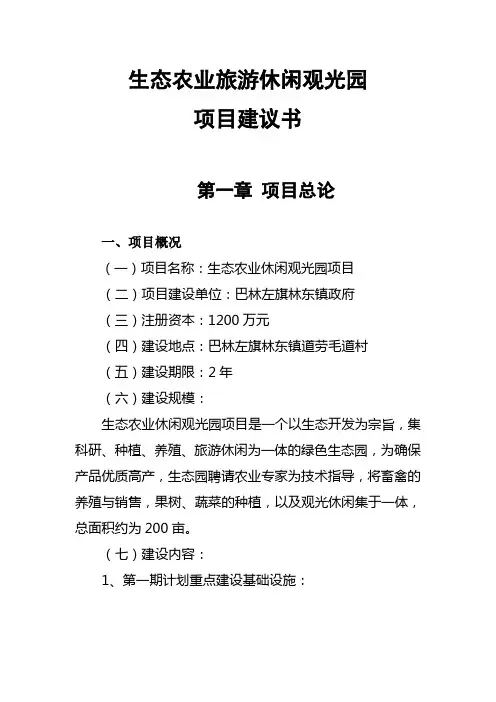 生态农业旅游休闲观光园
项目建议书

第一章 项目总论

一、项目概况

（一）项目名称：生态农业休闲观光园项目

（二）项目建设单位：巴林左旗林东镇政府

（三）注册资本：1200 万元

（四）建设地点：巴林左旗林东镇道劳毛道村

（五）建设期限：2 年

（六）建设规模：

生态农业休闲观光园项目是一个以生态开发为宗旨，集科研、种植、养殖、旅游休闲为一体的绿色生态园，为确保产品优质高产，生态园聘请农业专家为技术指导，将畜禽的养殖与销售，果树、蔬菜的种植，以及观光休闲集于一体，总面积约为 200 亩。

（七）建设内容：

1、第一期计划重点建设基础设施：